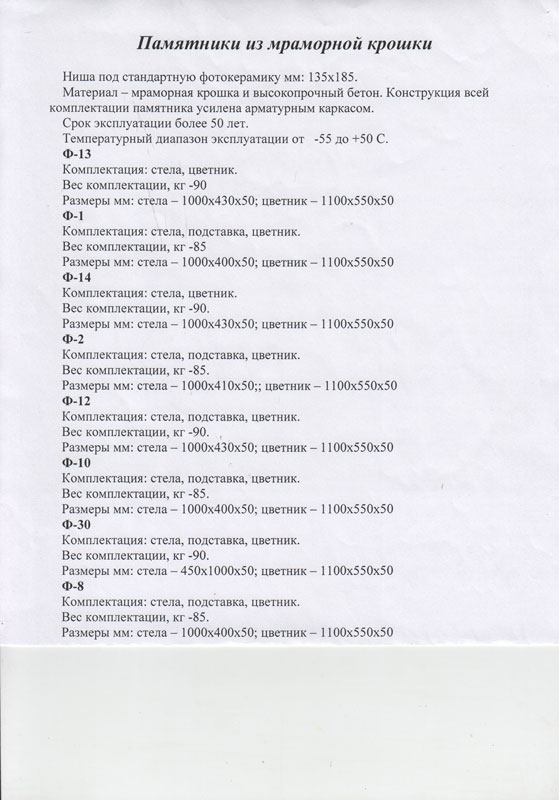 Памятники из мраморной крошки

Ниша под стандартную фотокерамику мм: 135х185.
Материал – мраморная крошка и высокопрочный бетон. Конструкция всей комплектации памятника усилена арматурным каркасом.
Срок эксплуатации более 50 лет.
Температурный диапазон эксплуатации от -55 до +50 С.
Ф-13
Комплектация: стела, цветник.
Вес комплектации, кг -90
Размеры мм: стела – 1000х430х50; цветник – 1100х550х50
Ф-1
Комплектация: стела, подставка, цветник.
Вес комплектации, кг -85
Размеры мм: стела – 1000х400х50; цветник – 1100х550х50
Ф-14
Комплектация: стела, цветник.
Вес комплектации, кг -90.
Размеры мм: стела – 1000х430х50; цветник – 1100х550х50
Ф-2
Комплектация: стела, подставка, цветник.
Вес комплектации, кг -85.
Размеры мм: стела – 1000х410х50;; цветник – 1100х550х50
Ф-12
Комплектация: стела, подставка, цветник.
Вес комплектации, кг -90.
Размеры мм: стела – 1000х430х50; цветник – 1100х550х50
Ф-10
Комплектация: стела, подставка, цветник.
Вес комплектации, кг -85.
Размеры мм: стела – 1000х400х50; цветник – 1100х550х50
Ф-30
Комплектация: стела, подставка, цветник.
Вес комплектации, кг -90.
Размеры мм: стела – 450х1000х50; цветник – 1100х550х50
Ф-8
Комплектация: стела, подставка, цветник.
Вес комплектации, кг -85.
Размеры мм: стела – 1000х400х50; цветник – 1100х550х50